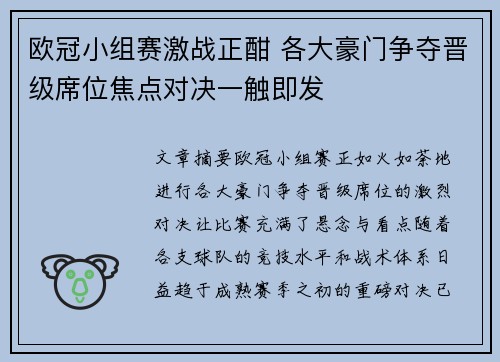 欧冠小组赛激战正酣 各大豪门争夺晋级席位焦点对决一触即发

文章摘要欧冠小组赛正如火如荼地进行各大豪门争夺晋级席位的激烈对决让比赛充满了悬念与看点随着各支球队的竞技水平和战术体系日益趋于成熟赛季之初的重磅对决已